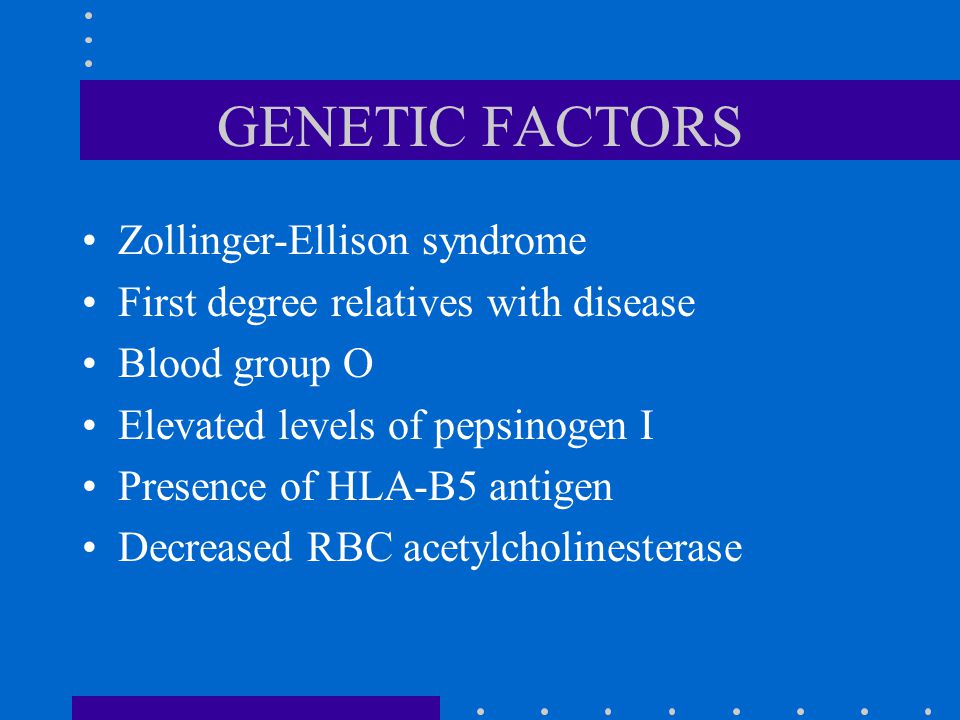 GENETIC FACTORS

• Zollinger-Ellison syndrome
• First degree relatives with disease
• Blood group O
• Elevated levels of pepsinogen I
• Presence of HLA-B5 antigen
• Decreased RBC acetylcholinesterase